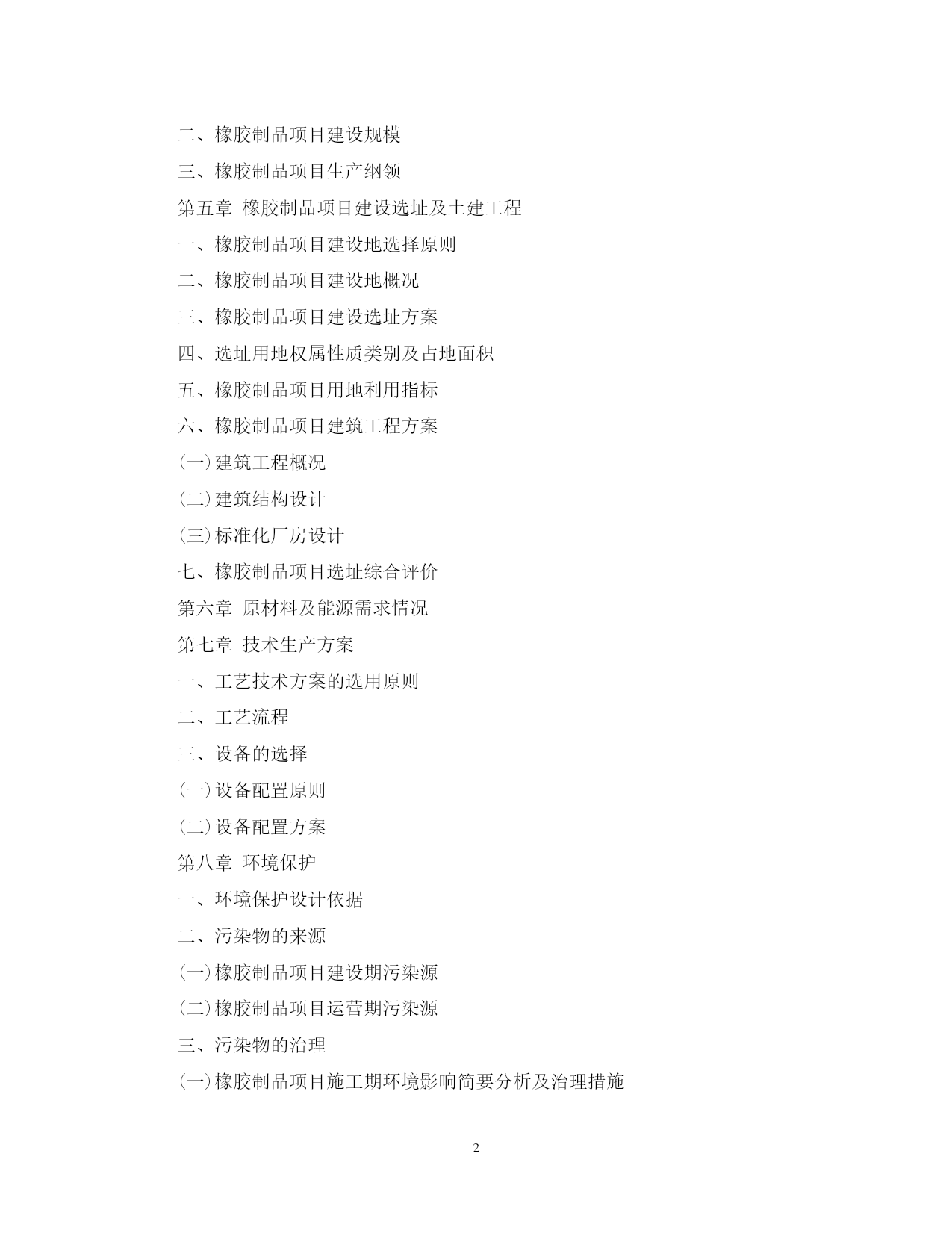 二、橡胶制品项目建设规模

三、橡胶制品项目生产纲领

第五章 橡胶制品项目建设选址及土建工程

一、橡胶制品项目建设地选择原则

二、橡胶制品项目建设地概况

三、橡胶制品项目建设选址方案

四、选址用地权属性质类别及占地面积

五、橡胶制品项目用地利用指标

六、橡胶制品项目建筑工程方案

(一)建筑工程概况

(二)建筑结构设计

(三)标准化厂房设计

七、橡胶制品项目选址综合评价

第六章 原材料及能源需求情况

第七章 技术生产方案

一、工艺技术方案的选用原则

二、工艺流程

三、设备的选择

(一)设备配置原则

(二)设备配置方案

第八章 环境保护

一、环境保护设计依据

二、污染物的来源

(一)橡胶制品项目建设期污染源

(二)橡胶制品项目运营期污染源

三、污染物的治理

(一)橡胶制品项目施工期环境影响简要分析及治理措施

2